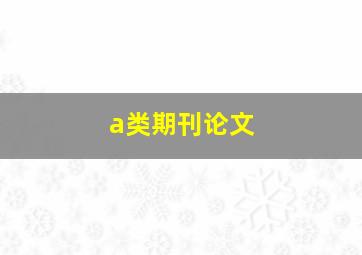 a类期刊论文